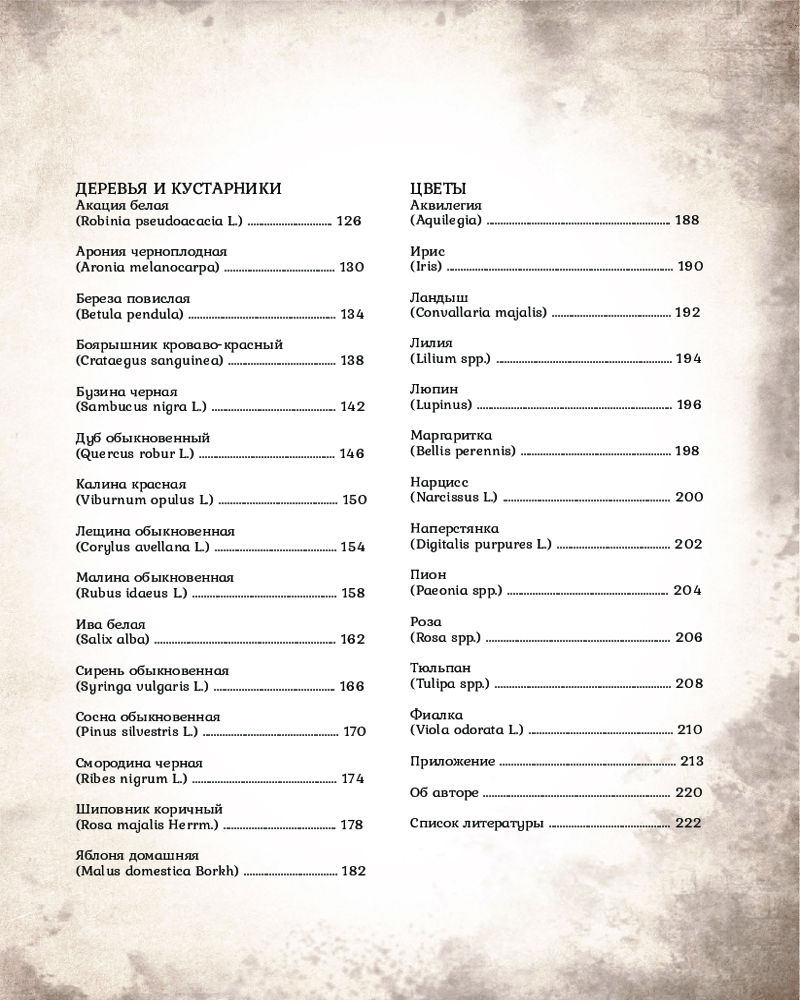 ДЕРЕВЬЯ И КУСТАРНИКИ
Акация белая
(Robinia pseudoacacia L.) 126

Арония черноплодная
(Aronia melanocarpa) 130

Береза повислая
(Betula pendula) 134

Боярышник кроваво-красный
(Crataegus sanguinea) 138

Бузина черная
(Sambucus nigra L.) 142

Дуб обыкновенный
(Quercus robur L.) 146

Калина красная
(Viburnum opulus L.) 150

Лещина обыкновенная
(Corylus avellana L.) 154

Малина обыкновенная
(Rubus idaeus L.) 158

Ива белая
(Salix alba) 162

Сирень обыкновенная
(Syringa vulgaris L.) 166

Сосна обыкновенная
(Pinus silvestris L.) 170

Смородина черная
(Ribes nigrum L.) 174

Шиповник коричный
(Rosa majalis Herrm.) 178

Яблоня домашняя
(Malus domestica Borkh) 182

ЦВЕТЫ
Аквилегия
(Aquilegia) 188

Ирис
(Iris) 190

Ландыш
(Convallaria majalis) 192

Лилия
(Lilium spp.) 194

Люпин
(Lupinus) 196

Маргаритка
(Bellis perennis) 198

Нарцисс
(Narcissus L.) 200

Наперстянка
(Digitalis purpures L.) 202

Пион
(Paeonia spp.) 204

Роза
(Rosa spp.) 206

Тюльпан
(Tulipa spp.) 208

Фиалка
(Viola odorata L.) 210

Приложение 213

Об авторе 220

Список литературы 222